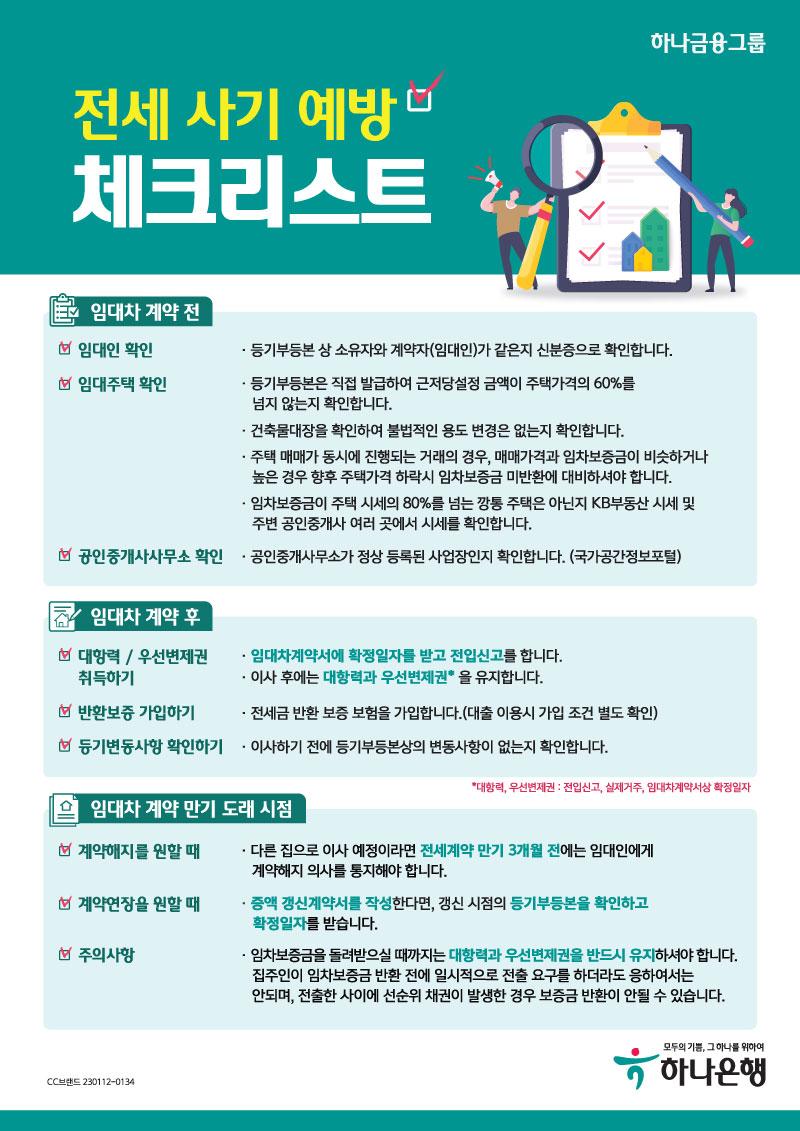 하나금융그룹

전세 사기 예방

체크리스트

임대차 계약 전

임대인 확인 · 등기부등본 상 소유자와 계약자(임대인)가 같은지 신분증으로 확인합니다.

임대주택 확인 · 등기부등본은 직접 발급하여 근저당설정 금액이 주택가격의 60%를 넘지 않는지 확인합니다.

· 건축물대장을 확인하여 불법적인 용도 변경은 없는지 확인합니다.

· 주택 매매가 동시에 진행되는 거래의 경우, 매매가격과 임차보증금이 비슷하거나 높은 경우 향후 주택가격 하락시 임차보증금 미반환에 대비하셔야 합니다.

· 임차보증금이 주택 시세의 80%를 넘는 깡통 주택은 아닌지 KB부동산 시세 및 주변 공인중개사 여러 곳에서 시세를 확인합니다.

공인중개사사무소 확인 · 공인중개사무소가 정상 등록된 사업장인지 확인합니다. (국가공간정보포털)

임대차 계약 후

대항력 / 우선변제권 취득하기 · 임대차계약서에 확정일자를 받고 전입신고를 합니다.

· 이사 후에는 대항력과 우선변제권* 을 유지합니다.

반환보증 가입하기 · 전세금 반환 보증 보험을 가입합니다.(대출 이용시 가입 조건 별도 확인)

등기변동사항 확인하기 · 이사하기 전에 등기부등본상의 변동사항이 없는지 확인합니다.

*대항력, 우선변제권 : 전입신고, 실제거주, 임대차계약서상 확정일자

임대차 계약 만기 도래 시점

계약해지를 원할 때 · 다른 집으로 이사 예정이라면 전세계약 만기 3개월 전에는 임대인에게 계약해지 의사를 통지해야 합니다.

계약연장을 원할 때 · 증액 갱신계약서를 작성한다면, 갱신 시점의 등기부등본을 확인하고 확정일자를 받습니다.

주의사항 · 임차보증금을 돌려받으실 때까지는 대항력과 우선변제권을 반드시 유지하셔야 합니다. 집주인이 임차보증금 반환 전에 일시적으로 전출 요구를 하더라도 응하여서는 안되며, 전출한 사이에 선순위 채권이 발생한 경우 보증금 반환이 안될 수 있습니다.

CC브랜드 230112-0134

모두의 기쁨, 그 하나를 위하여
하나은행